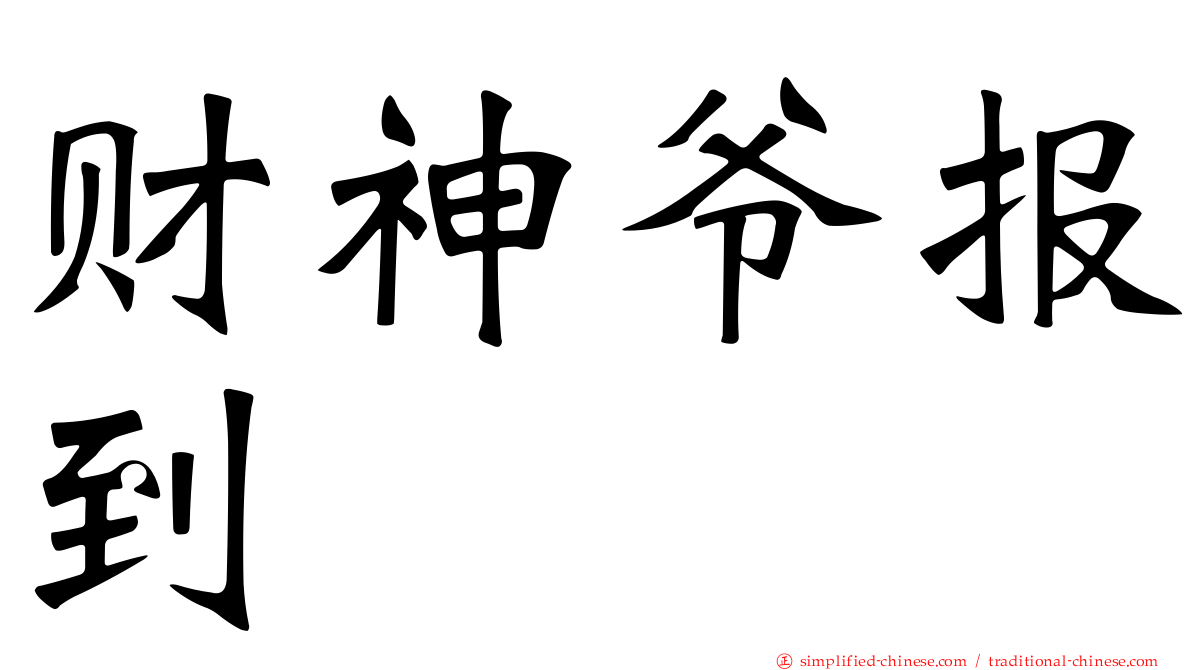 财神爷报到

㊣ simplified-chinese.com / traditional-chinese.com